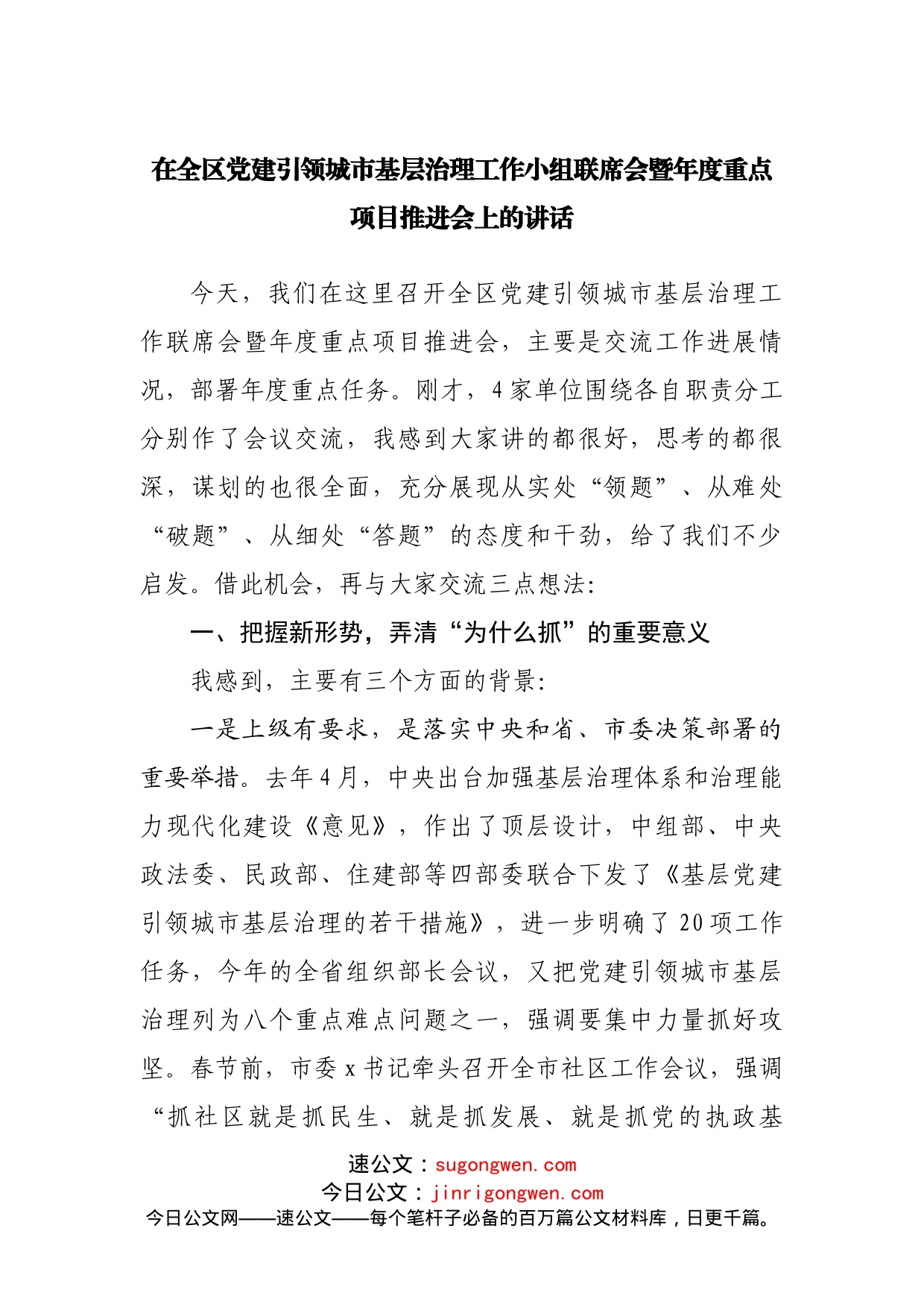 在全区党建引领城市基层治理工作小组联席会暨年度重点项目推进会上的讲话

今天，我们在这里召开全区党建引领城市基层治理工作联席会暨年度重点项目推进会，主要是交流工作进展情况，部署年度重点任务。刚才，4家单位围绕各自职责分工分别作了会议交流，我感到大家讲的都很好，思考的都很深，谋划的也很全面，充分展现从实处“领题”、从难处“破题”、从细处“答题”的态度和干劲，给了我们不少启发。借此机会，再与大家交流三点想法：

一、把握新形势，弄清“为什么抓”的重要意义

我感到，主要有三个方面的背景：

一是上级有要求，是落实中央和省、市委决策部署的重要举措。去年4月，中央出台加强基层治理体系和治理能力现代化建设《意见》，作出了顶层设计，中组部、中央政法委、民政部、住建部等四部委联合下发了《基层党建引领城市基层治理的若干措施》，进一步明确了20项工作任务，今年的全省组织部长会议，又把党建引领城市基层治理列为八个重点难点问题之一，强调要集中力量抓好攻坚。春节前，市委x书记牵头召开全市社区工作会议，强调“抓社区就是抓民生、就是抓发展、就是抓党的执政基

速公文：sugongwen.com
今日公文：jinrigongwen.com
今日公文网——速公文——每个笔杆子必备的百万篇公文材料库，日更千篇。